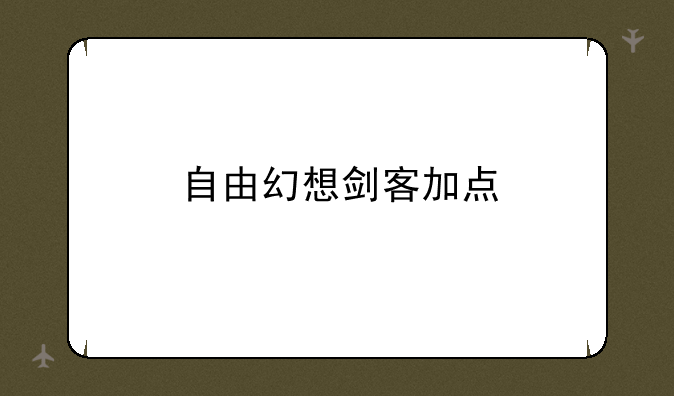 自由幻想剑客加点